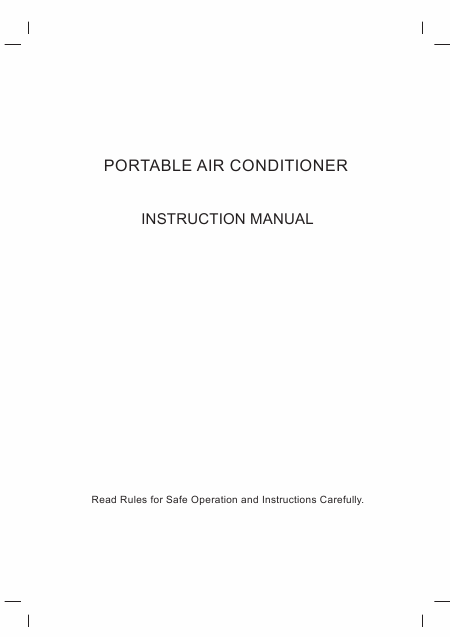 PORTABLE AIR CONDITIONER

INSTRUCTION MANUAL

Read Rules for Safe Operation and Instructions Carefully.